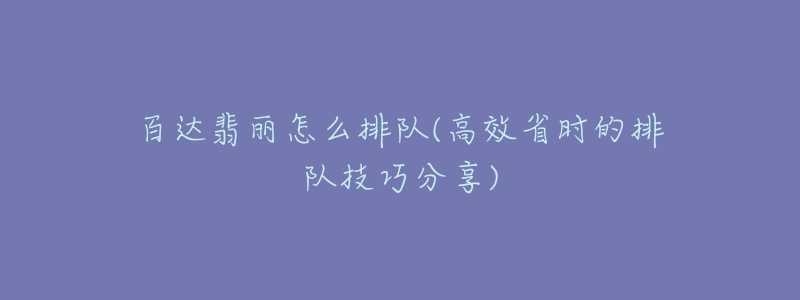 百达翡丽怎么排队(高效省时的排队技巧分享)